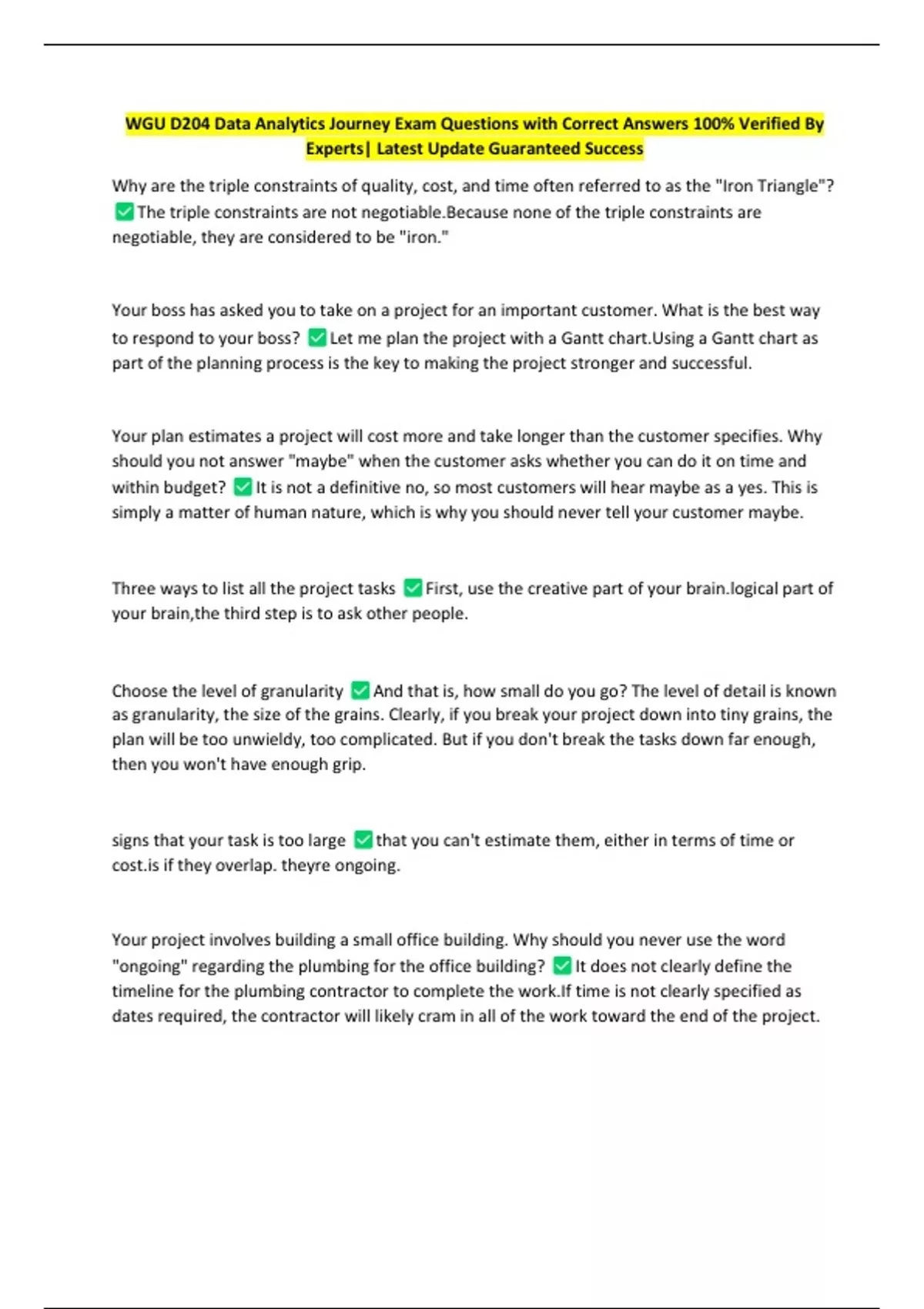 WGU D204 Data Analytics Journey Exam Questions with Correct Answers 100% Verified By Experts| Latest Update Guaranteed Success

Why are the triple constraints of quality, cost, and time often referred to as the "Iron Triangle"? ✅The triple constraints are not negotiable.Because none of the triple constraints are negotiable, they are considered to be "iron."

Your boss has asked you to take on a project for an important customer. What is the best way to respond to your boss? ✅Let me plan the project with a Gantt chart.Using a Gantt chart as part of the planning process is the key to making the project stronger and successful.

Your plan estimates a project will cost more and take longer than the customer specifies. Why should you not answer "maybe" when the customer asks whether you can do it on time and within budget? ✅It is not a definitive no, so most customers will hear maybe as a yes. This is simply a matter of human nature, which is why you should never tell your customer maybe.

Three ways to list all the project tasks ✅First, use the creative part of your brain.logical part of your brain,the third step is to ask other people.

Choose the level of granularity ✅And that is, how small do you go? The level of detail is known as granularity, the size of the grains. Clearly, if you break your project down into tiny grains, the plan will be too unwieldy, too complicated. But if you don't break the tasks down far enough, then you won't have enough grip.

signs that your task is too large ✅that you can't estimate them, either in terms of time or cost.is if they overlap. theyre ongoing.

Your project involves building a small office building. Why should you never use the word "ongoing" regarding the plumbing for the office building? ✅It does not clearly define the timeline for the plumbing contractor to complete the work.If time is not clearly specified as dates required, the contractor will likely cram in all of the work toward the end of the project.